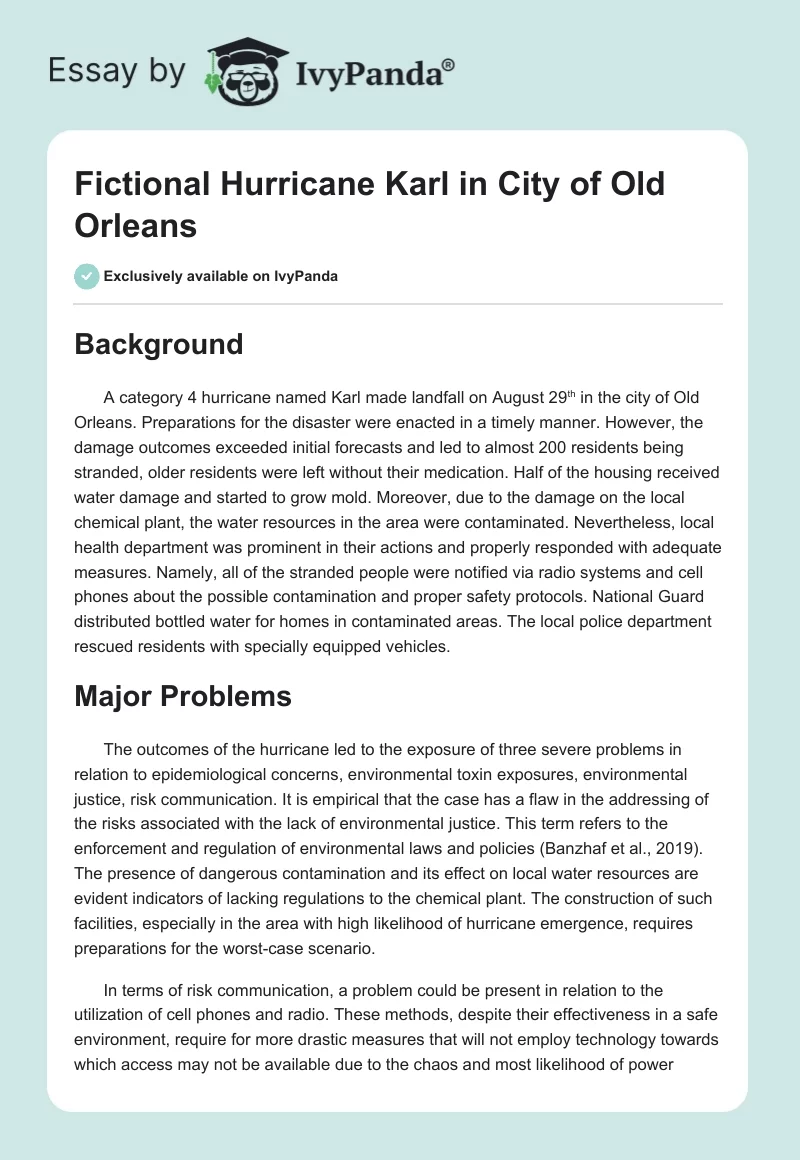 Essay by IvyPanda®

Fictional Hurricane Karl in City of Old Orleans

Exclusively available on IvyPanda

Background

A category 4 hurricane named Karl made landfall on August 29$^{th}$ in the city of Old Orleans. Preparations for the disaster were enacted in a timely manner. However, the damage outcomes exceeded initial forecasts and led to almost 200 residents being stranded, older residents were left without their medication. Half of the housing received water damage and started to grow mold. Moreover, due to the damage on the local chemical plant, the water resources in the area were contaminated. Nevertheless, local health department was prominent in their actions and properly responded with adequate measures. Namely, all of the stranded people were notified via radio systems and cell phones about the possible contamination and proper safety protocols. National Guard distributed bottled water for homes in contaminated areas. The local police department rescued residents with specially equipped vehicles.

Major Problems

The outcomes of the hurricane led to the exposure of three severe problems in relation to epidemiological concerns, environmental toxin exposures, environmental justice, risk communication. It is empirical that the case has a flaw in the addressing of the risks associated with the lack of environmental justice. This term refers to the enforcement and regulation of environmental laws and policies (Banzhaf et al., 2019). The presence of dangerous contamination and its effect on local water resources are evident indicators of lacking regulations to the chemical plant. The construction of such facilities, especially in the area with high likelihood of hurricane emergence, requires preparations for the worst-case scenario.

In terms of risk communication, a problem could be present in relation to the utilization of cell phones and radio. These methods, despite their effectiveness in a safe environment, require for more drastic measures that will not employ technology towards which access may not be available due to the chaos and most likelihood of power